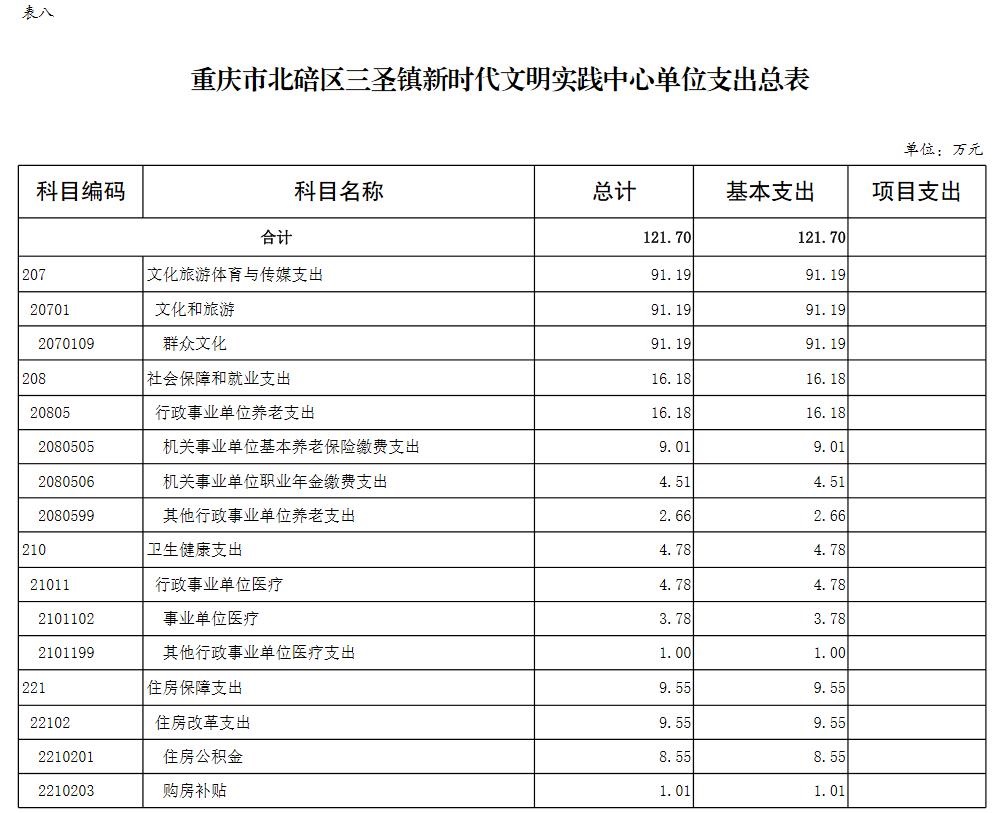 表八

重庆市北碚区三圣镇新时代文明实践中心单位支出总表

单位：万元

| 科目编码 | 科目名称 | 总计 | 基本支出 | 项目支出 |
|---|---|---|---|---|
| 合计 | | 121.70 | 121.70 | |
| 207 | 文化旅游体育与传媒支出 | 91.19 | 91.19 | |
| 20701 | 文化和旅游 | 91.19 | 91.19 | |
| 2070109 | 群众文化 | 91.19 | 91.19 | |
| 208 | 社会保障和就业支出 | 16.18 | 16.18 | |
| 20805 | 行政事业单位养老支出 | 16.18 | 16.18 | |
| 2080505 | 机关事业单位基本养老保险缴费支出 | 9.01 | 9.01 | |
| 2080506 | 机关事业单位职业年金缴费支出 | 4.51 | 4.51 | |
| 2080599 | 其他行政事业单位养老支出 | 2.66 | 2.66 | |
| 210 | 卫生健康支出 | 4.78 | 4.78 | |
| 21011 | 行政事业单位医疗 | 4.78 | 4.78 | |
| 2101102 | 事业单位医疗 | 3.78 | 3.78 | |
| 2101199 | 其他行政事业单位医疗支出 | 1.00 | 1.00 | |
| 221 | 住房保障支出 | 9.55 | 9.55 | |
| 22102 | 住房改革支出 | 9.55 | 9.55 | |
| 2210201 | 住房公积金 | 8.55 | 8.55 | |
| 2210203 | 购房补贴 | 1.01 | 1.01 | |